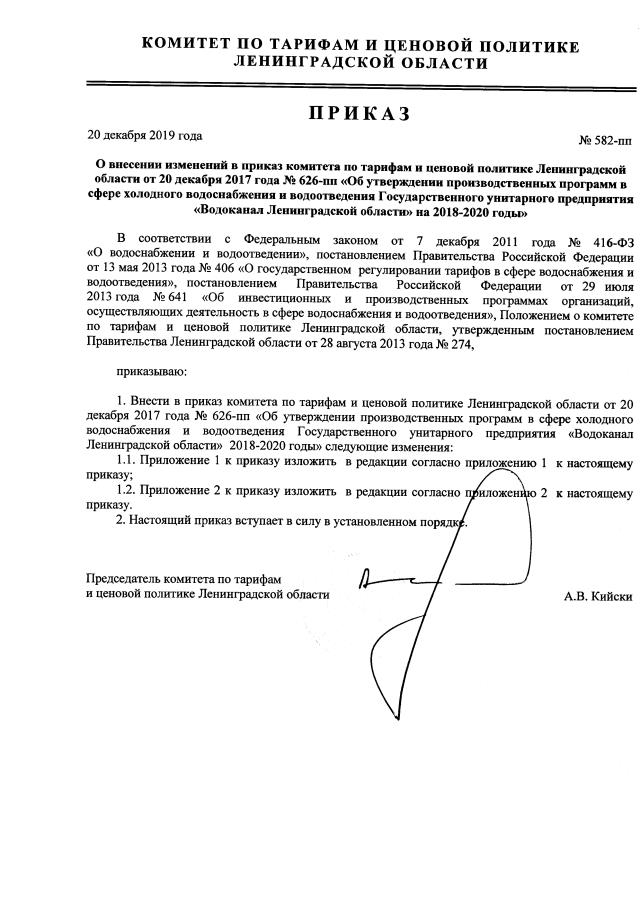 КОМИТЕТ ПО ТАРИФАМ И ЦЕНОВОЙ ПОЛИТИКЕ
ЛЕНИНГРАДСКОЙ ОБЛАСТИ

ПРИКАЗ

20 декабря 2019 года

№ 582-пп

О внесении изменений в приказ комитета по тарифам и ценовой политике Ленинградской области от 20 декабря 2017 года № 626-пп «Об утверждении производственных программ в сфере холодного водоснабжения и водоотведения Государственного унитарного предприятия «Водоканал Ленинградской области» на 2018-2020 годы»

В соответствии с Федеральным законом от 7 декабря 2011 года № 416-ФЗ «О водоснабжении и водоотведении», постановлением Правительства Российской Федерации от 13 мая 2013 года № 406 «О государственном регулировании тарифов в сфере водоснабжения и водоотведения», постановлением Правительства Российской Федерации от 29 июля 2013 года № 641 «Об инвестиционных и производственных программах организаций, осуществляющих деятельность в сфере водоснабжения и водоотведения», Положением о комитете по тарифам и ценовой политике Ленинградской области, утвержденным постановлением Правительства Ленинградской области от 28 августа 2013 года № 274,

приказываю:

1. Внести в приказ комитета по тарифам и ценовой политике Ленинградской области от 20 декабря 2017 года № 626-пп «Об утверждении производственных программ в сфере холодного водоснабжения и водоотведения Государственного унитарного предприятия «Водоканал Ленинградской области» 2018-2020 годы» следующие изменения:

1.1. Приложение 1 к приказу изложить в редакции согласно приложению 1 к настоящему приказу;

1.2. Приложение 2 к приказу изложить в редакции согласно приложению 2 к настоящему приказу.

2. Настоящий приказ вступает в силу в установленном порядке.

Председатель комитета по тарифам
и ценовой политике Ленинградской области

А.В. Кийски